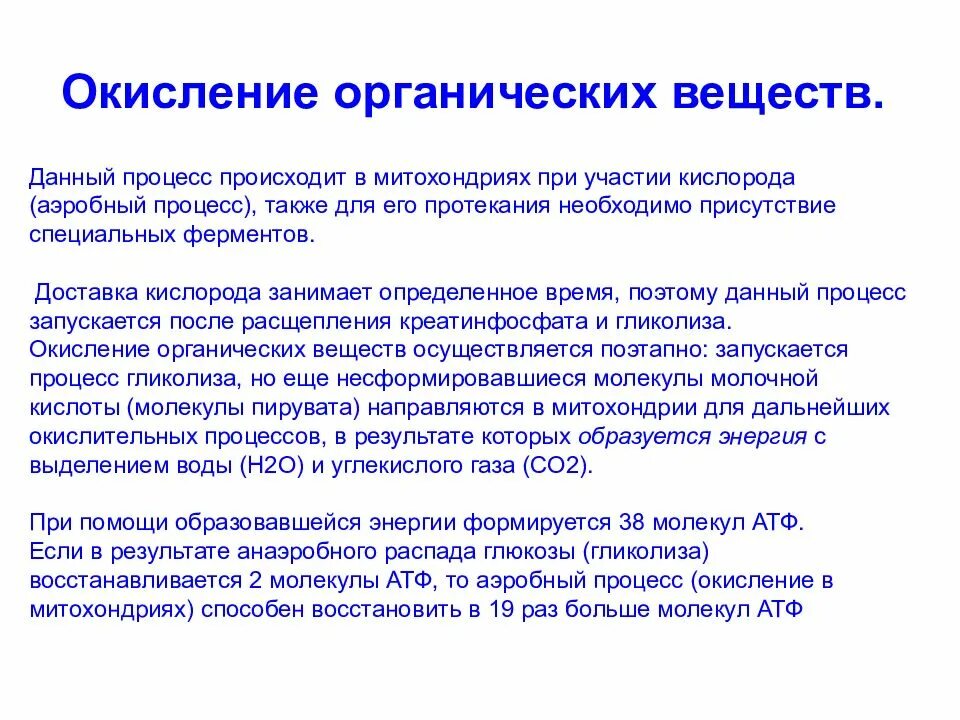 Окисление органических веществ.

Данный процесс происходит в митохондриях при участии кислорода (аэробный процесс), также для его протекания необходимо присутствие специальных ферментов.

Доставка кислорода занимает определенное время, поэтому данный процесс запускается после расщепления креатинфосфата и гликолиза. Окисление органических веществ осуществляется поэтапно: запускается процесс гликолиза, но еще несформировавшиеся молекулы молочной кислоты (молекулы пирувата) направляются в митохондрии для дальнейших окислительных процессов, в результате которых образуется энергия с выделением воды (H2O) и углекислого газа (CO2).

При помощи образовавшейся энергии формируется 38 молекул АТФ. Если в результате анаэробного распада глюкозы (гликолиза) восстанавливается 2 молекулы АТФ, то аэробный процесс (окисление в митохондриях) способен восстановить в 19 раз больше молекул АТФ